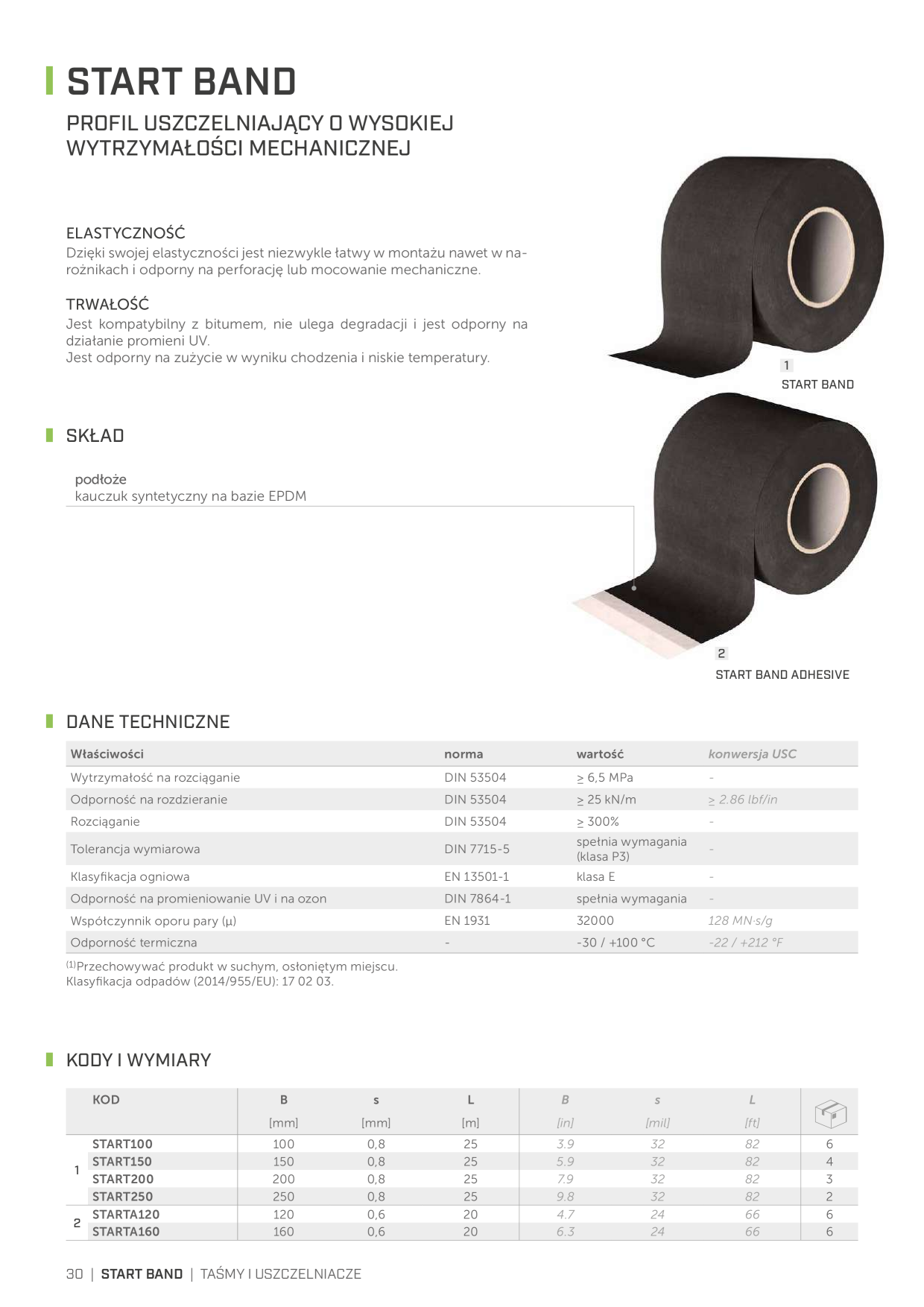 START BAND

PROFIL USZCZELNIAJĄCY O WYSOKIEJ WYTRZYMAŁOŚCI MECHANICZNEJ

ELASTYCZNOŚĆ
Dzięki swojej elastyczności jest niezwykle łatwy w montażu nawet w narożnikach i odporny na perforację lub mocowanie mechaniczne.

TRWAŁOŚĆ
Jest kompatybilny z bitumem, nie ulega degradacji i jest odporny na działanie promieni UV.
Jest odporny na zużycie w wyniku chodzenia i niskie temperatury.

1
START BAND

SKŁAD

podłoże
kauczuk syntetyczny na bazie EPDM

2
START BAND ADHESIVE

DANE TECHNICZNE

| Właściwości | norma | wartość | konwersja USC |
|---|---|---|---|
| Wytrzymałość na rozciąganie | DIN 53504 | ≥ 6,5 MPa | - |
| Odporność na rozdzieranie | DIN 53504 | ≥ 25 kN/m | ≥ 2.86 lbf/in |
| Rozciąganie | DIN 53504 | ≥ 300% | - |
| Tolerancja wymiarowa | DIN 7715-5 | spełnia wymagania (klasa P3) | - |
| Klasyfikacja ogniowa | EN 13501-1 | klasa E | - |
| Odporność na promieniowanie UV i na ozon | DIN 7864-1 | spełnia wymagania | - |
| Współczynnik oporu pary (μ) | EN 1931 | 32000 | 128 MN·s/g |
| Odporność termiczna | - | -30 / +100 °C | -22 / +212 °F |

(1)Przechowywać produkt w suchym, osłoniętym miejscu.
Klasyfikacja odpadów (2014/955/EU): 17 02 03.

KODY I WYMIARY

| | KOD | B [mm] | s [mm] | L [m] | B [in] | s [mil] | L [ft] | |
|---|---|---|---|---|---|---|---|---|
| 1 | START100 | 100 | 0,8 | 25 | 3.9 | 32 | 82 | 6 |
| 1 | START150 | 150 | 0,8 | 25 | 5.9 | 32 | 82 | 4 |
| 1 | START200 | 200 | 0,8 | 25 | 7.9 | 32 | 82 | 3 |
| 1 | START250 | 250 | 0,8 | 25 | 9.8 | 32 | 82 | 2 |
| 2 | STARTA120 | 120 | 0,6 | 20 | 4.7 | 24 | 66 | 6 |
| 2 | STARTA160 | 160 | 0,6 | 20 | 6.3 | 24 | 66 | 6 |

30 | START BAND | TAŚMY I USZCZELNIACZE